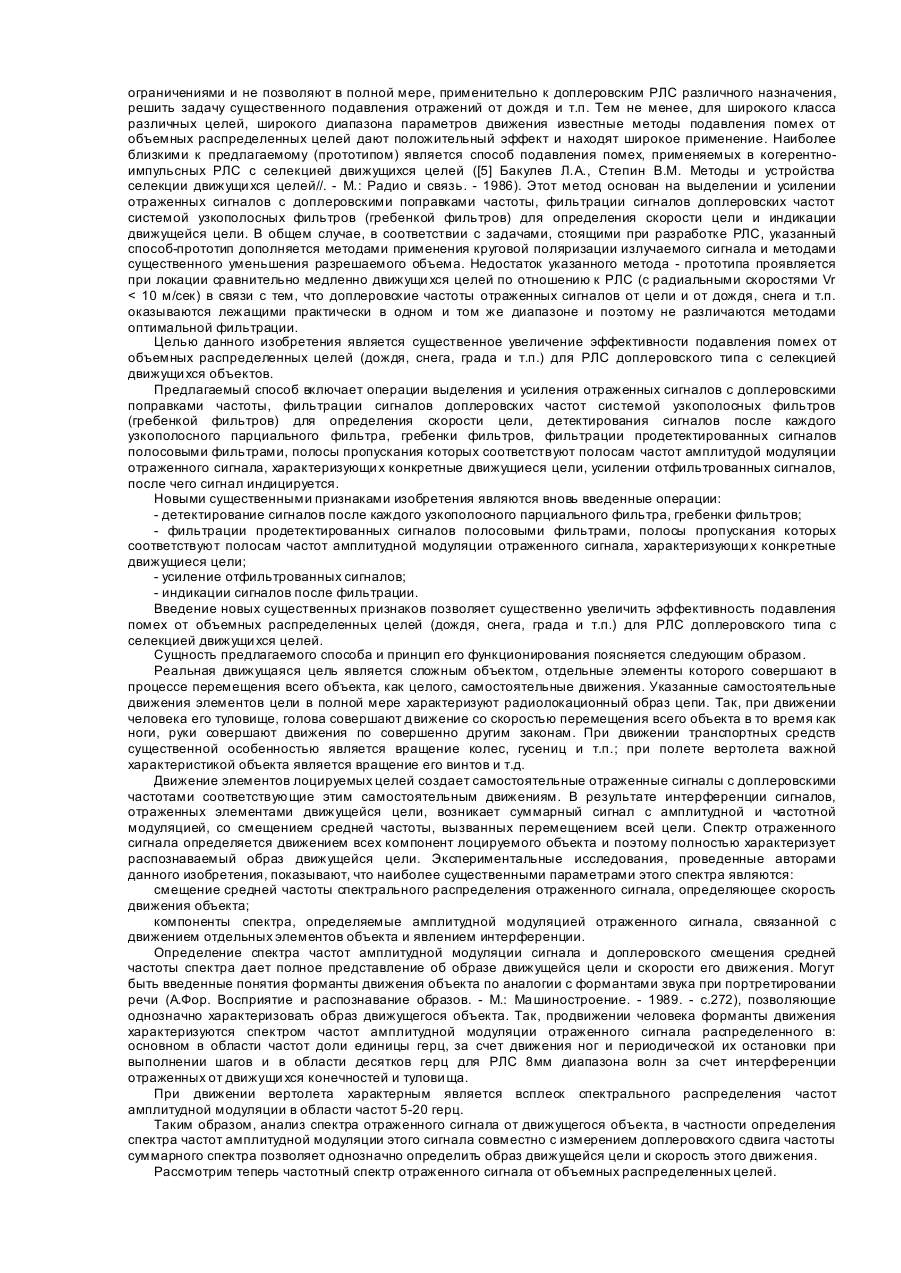 ограничениями и не позволяют в полной мере, применительно к доплеровским РЛС различного назначения, решить задачу существенного подавления отражений от дождя и т.п. Тем не менее, для широкого класса различных целей, широкого диапазона параметров движения известные методы подавления помех от объемных распределенных целей дают положительный эффект и находят широкое применение. Наиболее близкими к предлагаемому (прототипом) является способ подавления помех, применяемых в когерентно-импульсных РЛС с селекцией движущихся целей ([5] Бакулев Л.А., Степин В.М. Методы и устройства селекции движущихся целей//. - М.: Радио и связь. - 1986). Этот метод основан на выделении и усилении отраженных сигналов с доплеровскими поправками частоты, фильтрации сигналов доплеровских частот системой узкополосных фильтров (гребенкой фильтров) для определения скорости цели и индикации движущейся цели. В общем случае, в соответствии с задачами, стоящими при разработке РЛС, указанный способ-прототип дополняется методами применения круговой поляризации излучаемого сигнала и методами существенного уменьшения разрешаемого объема. Недостаток указанного метода - прототипа проявляется при локации сравнительно медленно движущихся целей по отношению к РЛС (с радиальными скоростями Vr < 10 м/сек) в связи с тем, что доплеровские частоты отраженных сигналов от цели и от дождя, снега и т.п. оказываются лежащими практически в одном и том же диапазоне и поэтому не различаются методами оптимальной фильтрации.

Целью данного изобретения является существенное увеличение эффективности подавления помех от объемных распределенных целей (дождя, снега, града и т.п.) для РЛС доплеровского типа с селекцией движущихся объектов.

Предлагаемый способ включает операции выделения и усиления отраженных сигналов с доплеровскими поправками частоты, фильтрации сигналов доплеровских частот системой узкополосных фильтров (гребенкой фильтров) для определения скорости цели, детектирования сигналов после каждого узкополосного парциального фильтра, гребенки фильтров, фильтрации продетектированных сигналов полосовыми фильтрами, полосы пропускания которых соответствуют полосам частот амплитудной модуляции отраженного сигнала, характеризующих конкретные движущиеся цели, усилении отфильтрованных сигналов, после чего сигнал индицируется.

Новыми существенными признаками изобретения являются вновь введенные операции:

- детектирование сигналов после каждого узкополосного парциального фильтра, гребенки фильтров;

- фильтрации продетектированных сигналов полосовыми фильтрами, полосы пропускания которых соответствуют полосам частот амплитудной модуляции отраженного сигнала, характеризующих конкретные движущиеся цели;

- усиление отфильтрованных сигналов;

- индикации сигналов после фильтрации.

Введение новых существенных признаков позволяет существенно увеличить эффективность подавления помех от объемных распределенных целей (дождя, снега, града и т.п.) для РЛС доплеровского типа с селекцией движущихся целей.

Сущность предлагаемого способа и принцип его функционирования поясняется следующим образом.

Реальная движущаяся цель является сложным объектом, отдельные элементы которого совершают в процессе перемещения всего объекта, как целого, самостоятельные движения. Указанные самостоятельные движения элементов цели в полной мере характеризуют радиолокационный образ цепи. Так, при движении человека его туловище, голова совершают движение со скоростью перемещения всего объекта в то время как ноги, руки совершают движения по совершенно другим законам. При движении транспортных средств существенной особенностью является вращение колес, гусениц и т.п.; при полете вертолета важной характеристикой объекта является вращение его винтов и т.д.

Движение элементов лоцируемых целей создает самостоятельные отраженные сигналы с доплеровскими частотами соответствующие этим самостоятельным движениям. В результате интерференции сигналов, отраженных элементами движущейся цели, возникает суммарный сигнал с амплитудной и частотной модуляцией, со смещением средней частоты, вызванных перемещением всей цели. Спектр отраженного сигнала определяется движением всех компонент лоцируемого объекта и поэтому полностью характеризует распознаваемый образ движущейся цели. Экспериментальные исследования, проведенные авторами данного изобретения, показывают, что наиболее существенными параметрами этого спектра являются:

смещение средней частоты спектрального распределения отраженного сигнала, определяющее скорость движения объекта;

компоненты спектра, определяемые амплитудной модуляцией отраженного сигнала, связанной с движением отдельных элементов объекта и явлением интерференции.

Определение спектра частот амплитудной модуляции сигнала и доплеровского смещения средней частоты спектра дает полное представление об образе движущейся цели и скорости его движения. Могут быть введенные понятия форманты движения объекта по аналогии с формантами звука при портретировании речи (А.Фор. Восприятие и распознавание образов. - М.: Машиностроение. - 1989. - с.272), позволяющие однозначно характеризовать образ движущегося объекта. Так, продвижении человека форманты движения характеризуются спектром частот амплитудной модуляции отраженного сигнала распределенного в: основном в области частот доли единицы герц, за счет движения ног и периодической их остановки при выполнении шагов и в области десятков герц для РЛС 8мм диапазона волн за счет интерференции отраженных от движущихся конечностей и туловища.

При движении вертолета характерным является всплеск спектрального распределения частот амплитудной модуляции в области частот 5-20 герц.

Таким образом, анализ спектра отраженного сигнала от движущегося объекта, в частности определения спектра частот амплитудной модуляции этого сигнала совместно с измерением доплеровского сдвига частоты суммарного спектра позволяет однозначно определить образ движущейся цели и скорость этого движения.

Рассмотрим теперь частотный спектр отраженного сигнала от объемных распределенных целей.